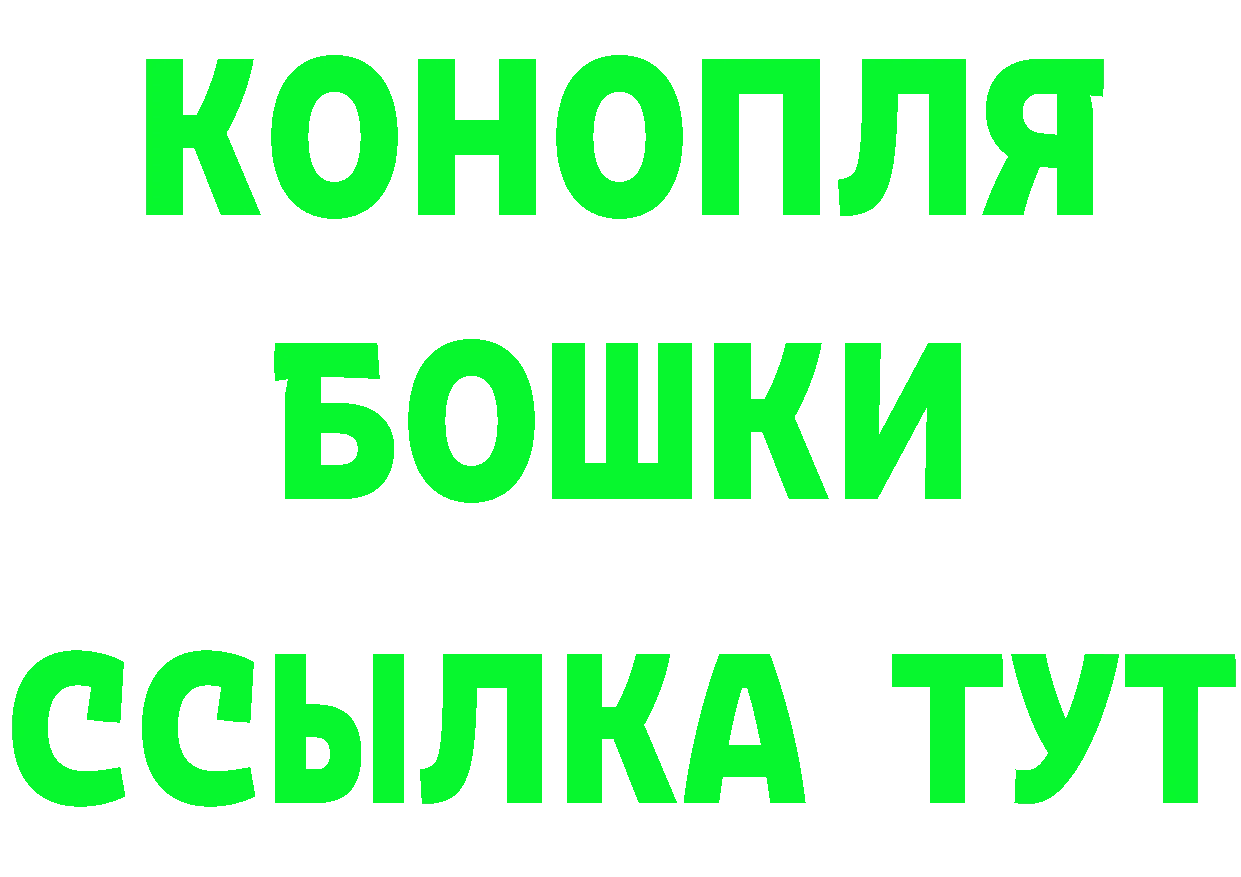 КОНОПЛЯ
БОШКИ
ССЫЛКА ТУТ